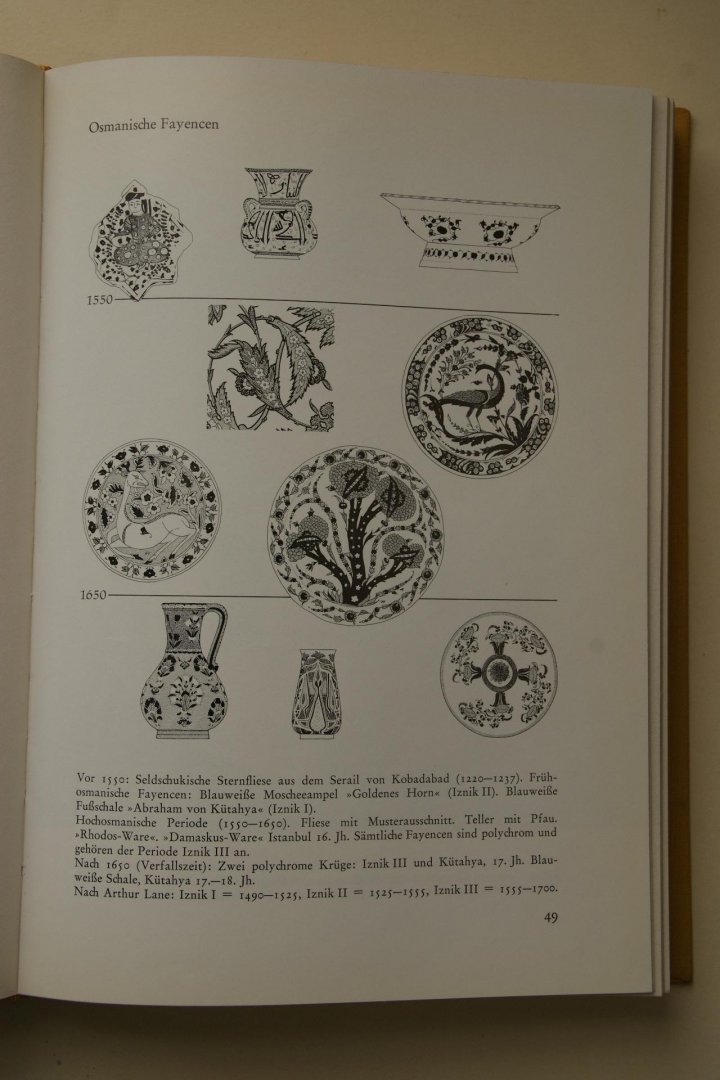 Osmanische Fayencen

1550

1650

Vor 1550: Seldschukische Sternfliese aus dem Serail von Kobadabad (1220—1237). Frühosmanische Fayencen: Blauweiße Moscheeampel »Goldenes Horn« (Iznik II). Blauweiße Fußschale »Abraham von Kütahya« (Iznik I).
Hochosmanische Periode (1550—1650). Fliese mit Musterausschnitt. Teller mit Pfau. »Rhodos-Ware«. »Damaskus-Ware« Istanbul 16. Jh. Sämtliche Fayencen sind polychrom und gehören der Periode Iznik III an.
Nach 1650 (Verfallszeit): Zwei polychrome Krüge: Iznik III und Kütahya, 17. Jh. Blauweiße Schale, Kütahya 17.—18. Jh.
Nach Arthur Lane: Iznik I = 1490—1525, Iznik II = 1525—1555, Iznik III = 1555—1700.

49